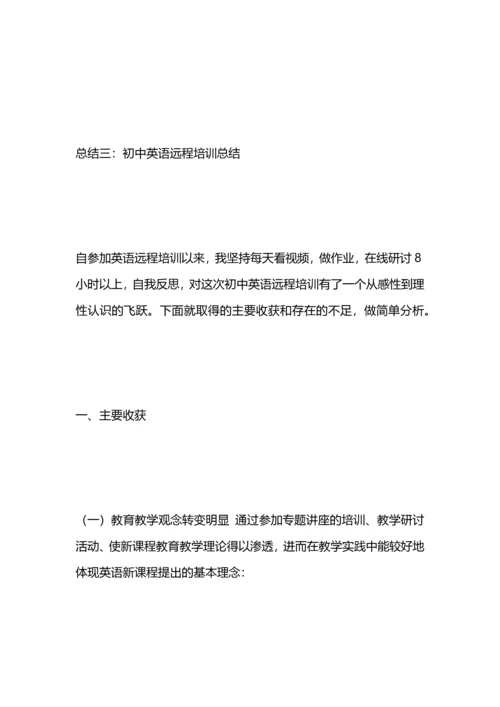 总结三：初中英语远程培训总结

自参加英语远程培训以来，我坚持每天看视频，做作业，在线研讨 8 小时以上，自我反思，对这次初中英语远程培训有了一个从感性到理性认识的飞跃。下面就取得的主要收获和存在的不足，做简单分析。

一、主要收获

（一）教育教学观念转变明显 通过参加专题讲座的培训、教学研讨活动、使新课程教育教学理论得以渗透，进而在教学实践中能较好地体现英语新课程提出的基本理念：